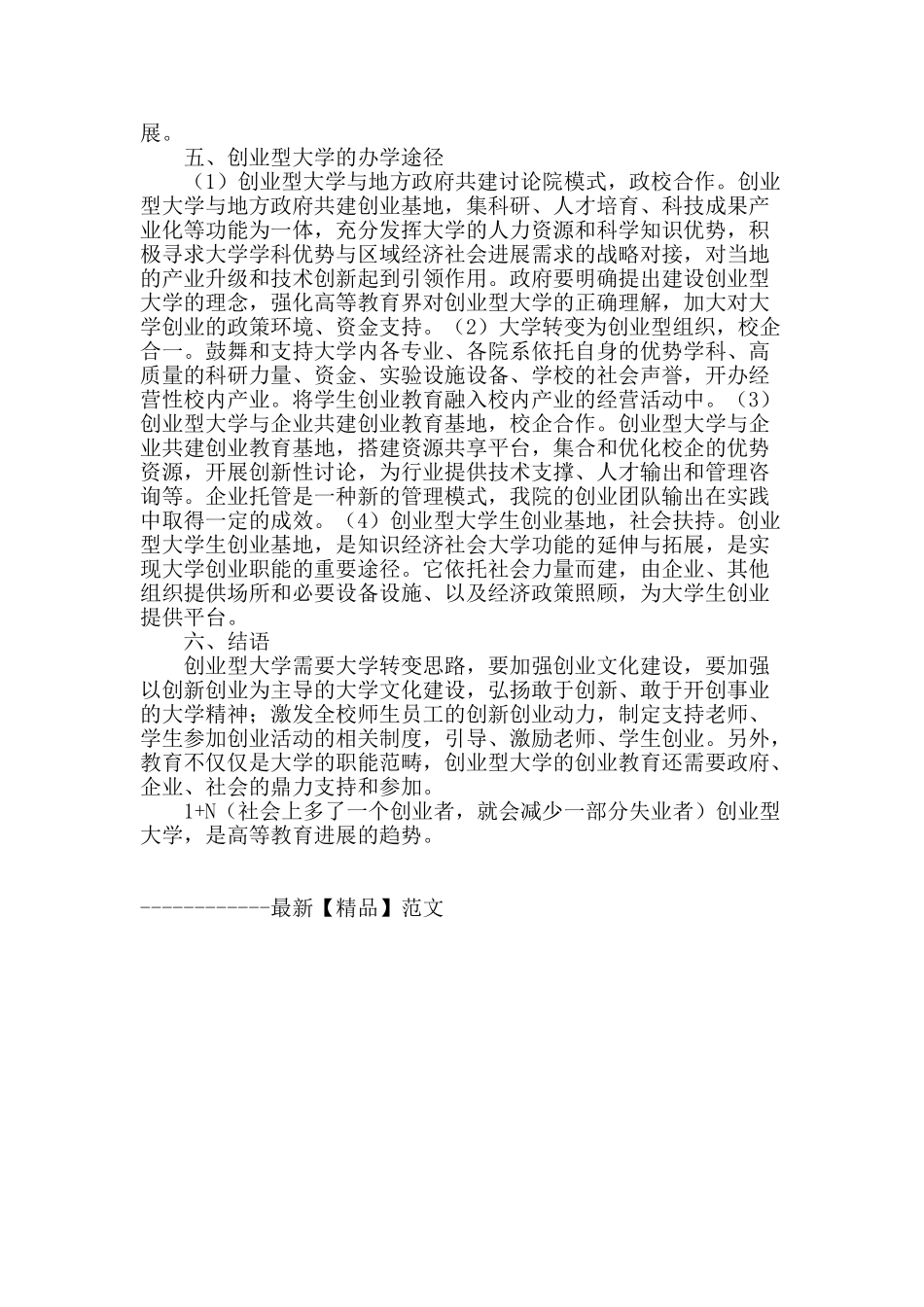 展。

五、创业型大学的办学途径

（1）创业型大学与地方政府共建讨论院模式，政校合作。创业型大学与地方政府共建创业基地，集科研、人才培育、科技成果产业化等功能为一体，充分发挥大学的人力资源和科学知识优势，积极寻求大学学科优势与区域经济社会进展需求的战略对接，对当地的产业升级和技术创新起到引领作用。政府要明确提出建设创业型大学的理念，强化高等教育界对创业型大学的正确理解，加大对大学创业的政策环境、资金支持。（2）大学转变为创业型组织，校企合一。鼓舞和支持大学内各专业、各院系依托自身的优势学科、高质量的科研力量、资金、实验设施设备、学校的社会声誉，开办经营性校内产业。将学生创业教育融入校内产业的经营活动中。（3）创业型大学与企业共建创业教育基地，校企合作。创业型大学与企业共建创业教育基地，搭建资源共享平台，集合和优化校企的优势资源，开展创新性讨论，为行业提供技术支撑、人才输出和管理咨询等。企业托管是一种新的管理模式，我院的创业团队输出在实践中取得一定的成效。（4）创业型大学生创业基地，社会扶持。创业型大学生创业基地，是知识经济社会大学功能的延伸与拓展，是实现大学创业职能的重要途径。它依托社会力量而建，由企业、其他组织提供场所和必要设备设施、以及经济政策照顾，为大学生创业提供平台。

六、结语

创业型大学需要大学转变思路，要加强创业文化建设，要加强以创新创业为主导的大学文化建设，弘扬敢于创新、敢于开创事业的大学精神；激发全校师生员工的创新创业动力，制定支持老师、学生参加创业活动的相关制度，引导、激励老师、学生创业。另外，教育不仅仅是大学的职能范畴，创业型大学的创业教育还需要政府、企业、社会的鼎力支持和参加。

1+N（社会上多了一个创业者，就会减少一部分失业者）创业型大学，是高等教育进展的趋势。

------------最新【精品】范文